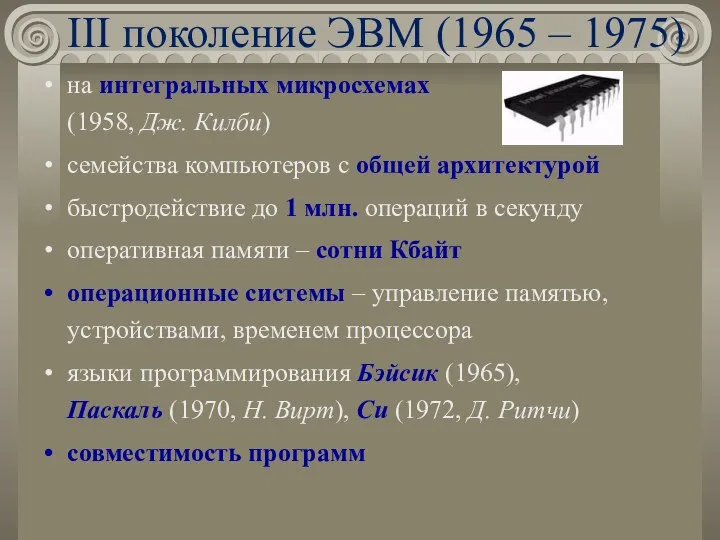 III поколение ЭВМ (1965 – 1975)

• на интегральных микросхемах (1958, Дж. Килби)
• семейства компьютеров с общей архитектурой
• быстродействие до 1 млн. операций в секунду
• оперативная памяти – сотни Кбайт
• операционные системы – управление памятью, устройствами, временем процессора
• языки программирования Бэйсик (1965), Паскаль (1970, Н. Вирт), Си (1972, Д. Ритчи)
• совместимость программ